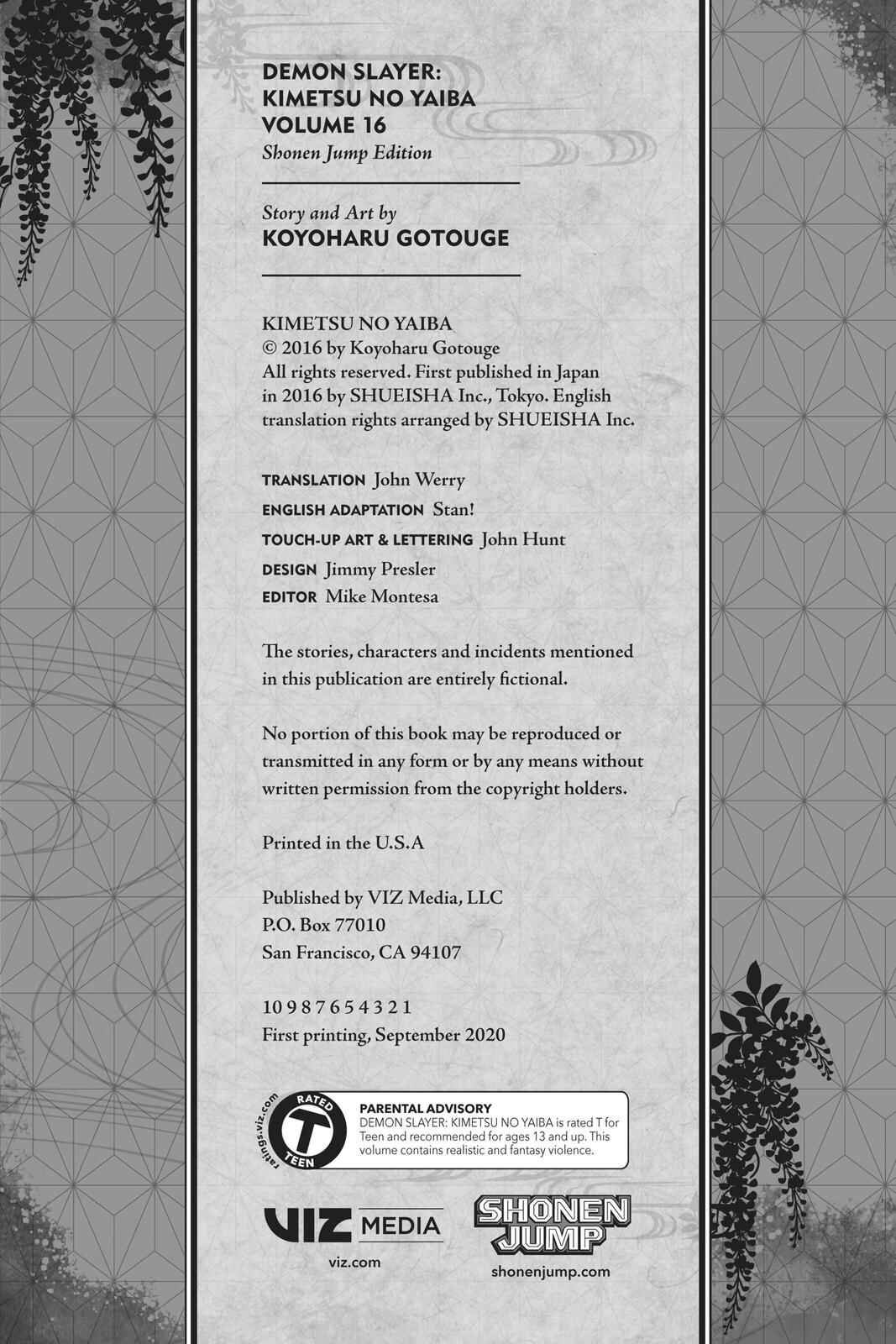 DEMON SLAYER:
KIMETSU NO YAIBA
VOLUME 16
Shonen Jump Edition

Story and Art by
KOYOHARU GOTOUGE

KIMETSU NO YAIBA
© 2016 by Koyoharu Gotouge
All rights reserved. First published in Japan in 2016 by SHUEISHA Inc., Tokyo. English translation rights arranged by SHUEISHA Inc.

TRANSLATION John Werry
ENGLISH ADAPTATION Stan!
TOUCH-UP ART & LETTERING John Hunt
DESIGN Jimmy Presler
EDITOR Mike Montesa

The stories, characters and incidents mentioned in this publication are entirely fictional.

No portion of this book may be reproduced or transmitted in any form or by any means without written permission from the copyright holders.

Printed in the U.S.A

Published by VIZ Media, LLC
P.O. Box 77010
San Francisco, CA 94107

10 9 8 7 6 5 4 3 2 1
First printing, September 2020

ratings.viz.com
RATED
T
TEEN

PARENTAL ADVISORY
DEMON SLAYER: KIMETSU NO YAIBA is rated T for Teen and recommended for ages 13 and up. This volume contains realistic and fantasy violence.

VIZ MEDIA
viz.com

SHONEN JUMP
shonenjump.com